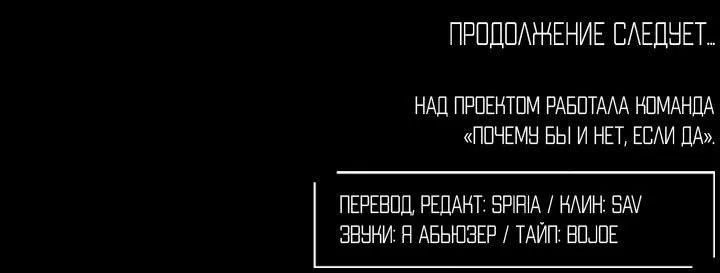 ПРОДОЛЖЕНИЕ СЛЕДУЕТ...

НАД ПРОЕКТОМ РАБОТАЛА КОМАНДА «ПОЧЕМУ БЫ И НЕТ, ЕСЛИ ДА».

ПЕРЕВОД, РЕДАКТ: SPIRIA / КЛИН: SAV
ЗВУКИ: Я АБЬЮЗЕР / ТАЙП: BOJOE